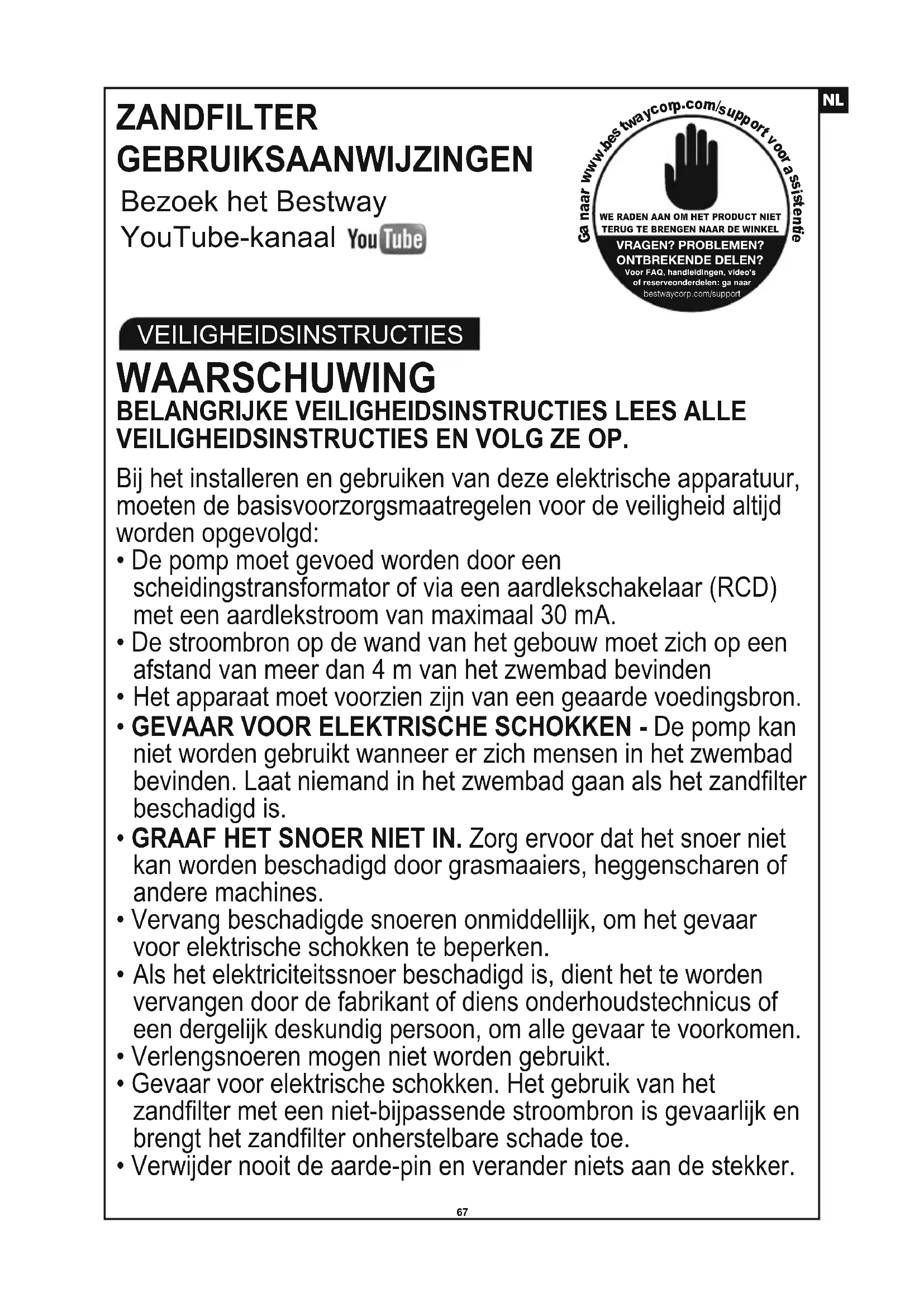 NL

ZANDFILTER GEBRUIKSAANWIJZINGEN

Bezoek het Bestway YouTube-kanaal YouTube

Ga naar www.bestwaycorp.com/support voor assistentie

WE RADEN AAN OM HET PRODUCT NIET TERUG TE BRENGEN NAAR DE WINKEL

VRAGEN? PROBLEMEN? ONTBREKENDE DELEN?

Voor FAQ, handleidingen, video's of reserveonderdelen: ga naar bestwaycorp.com/support

VEILIGHEIDSINSTRUCTIES

WAARSCHUWING

BELANGRIJKE VEILIGHEIDSINSTRUCTIES LEES ALLE VEILIGHEIDSINSTRUCTIES EN VOLG ZE OP.

Bij het installeren en gebruiken van deze elektrische apparatuur, moeten de basisvoorzorgsmaatregelen voor de veiligheid altijd worden opgevolgd:

• De pomp moet gevoed worden door een scheidingstransformator of via een aardlekschakelaar (RCD) met een aardlekstroom van maximaal 30 mA.
• De stroombron op de wand van het gebouw moet zich op een afstand van meer dan 4 m van het zwembad bevinden
• Het apparaat moet voorzien zijn van een geaarde voedingsbron.
• GEVAAR VOOR ELEKTRISCHE SCHOKKEN - De pomp kan niet worden gebruikt wanneer er zich mensen in het zwembad bevinden. Laat niemand in het zwembad gaan als het zandfilter beschadigd is.
• GRAAF HET SNOER NIET IN. Zorg ervoor dat het snoer niet kan worden beschadigd door grasmaaiers, heggenscharen of andere machines.
• Vervang beschadigde snoeren onmiddellijk, om het gevaar voor elektrische schokken te beperken.
• Als het elektriciteitssnoer beschadigd is, dient het te worden vervangen door de fabrikant of diens onderhoudstechnicus of een dergelijk deskundig persoon, om alle gevaar te voorkomen.
• Verlengsnoeren mogen niet worden gebruikt.
• Gevaar voor elektrische schokken. Het gebruik van het zandfilter met een niet-bijpassende stroombron is gevaarlijk en brengt het zandfilter onherstelbare schade toe.
• Verwijder nooit de aarde-pin en verander niets aan de stekker.

67